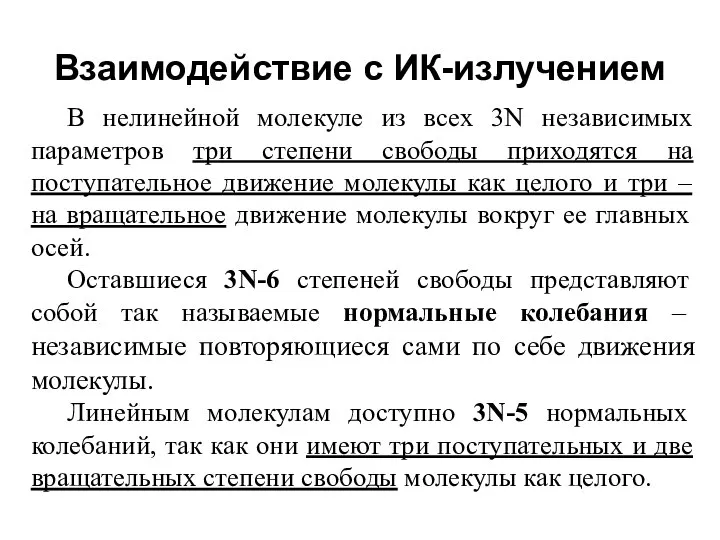 Взаимодействие с ИК-излучением

В нелинейной молекуле из всех 3N независимых параметров три степени свободы приходятся на поступательное движение молекулы как целого и три – на вращательное движение молекулы вокруг ее главных осей.

Оставшиеся 3N-6 степеней свободы представляют собой так называемые нормальные колебания – независимые повторяющиеся сами по себе движения молекулы.

Линейным молекулам доступно 3N-5 нормальных колебаний, так как они имеют три поступательных и две вращательных степени свободы молекулы как целого.